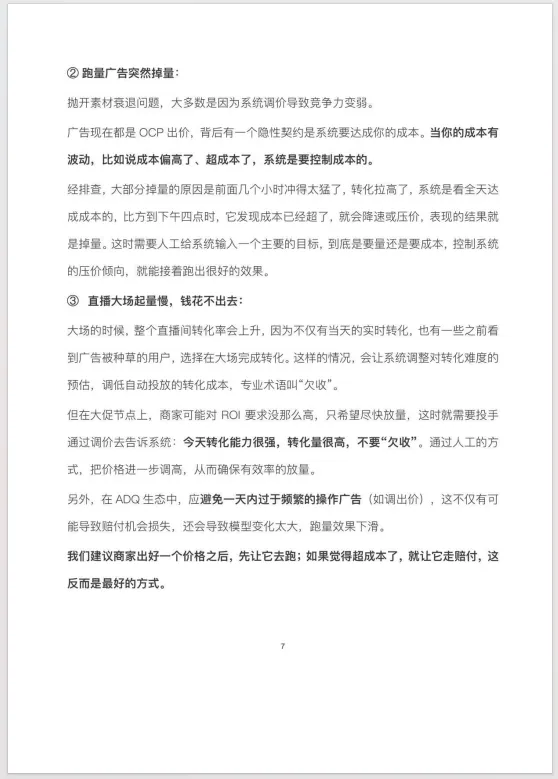 ② 跑量广告突然掉量：

抛开素材衰退问题，大多数是因为系统调价导致竞争力变弱。

广告现在都是 OCP 出价，背后有一个隐性契约是系统要达成你的成本。当你的成本有波动，比如说成本偏高了、超成本了，系统是要控制成本的。

经排查，大部分掉量的原因是前面几个小时冲得太猛了，转化拉高了，系统是看全天达成成本的，比方到下午四点时，它发现成本已经超了，就会降速或压价，表现的结果就是掉量。这时需要人工给系统输入一个主要的目标，到底是要量还是要成本，控制系统的压价倾向，就能接着跑出很好的效果。

③ 直播大场起量慢，钱花不出去：

大场的时候，整个直播间转化率会上升，因为不仅有当天的实时转化，也有一些之前看到广告被种草的用户，选择在大场完成转化。这样的情况，会让系统调整对转化难度的预估，调低自动投放的转化成本，专业术语叫“欠收”。

但在大促节点上，商家可能对 ROI 要求没那么高，只希望尽快放量，这时就需要投手通过调价去告诉系统：今天转化能力很强，转化量很高，不要“欠收”。通过人工的方式，把价格进一步调高，从而确保有效率的放量。

另外，在 ADQ 生态中，应避免一天内过于频繁的操作广告（如调出价），这不仅有可能导致赔付机会损失，还会导致模型变化太大，跑量效果下滑。

我们建议商家出好一个价格之后，先让它去跑；如果觉得超成本了，就让它走赔付，这反而是最好的方式。

7